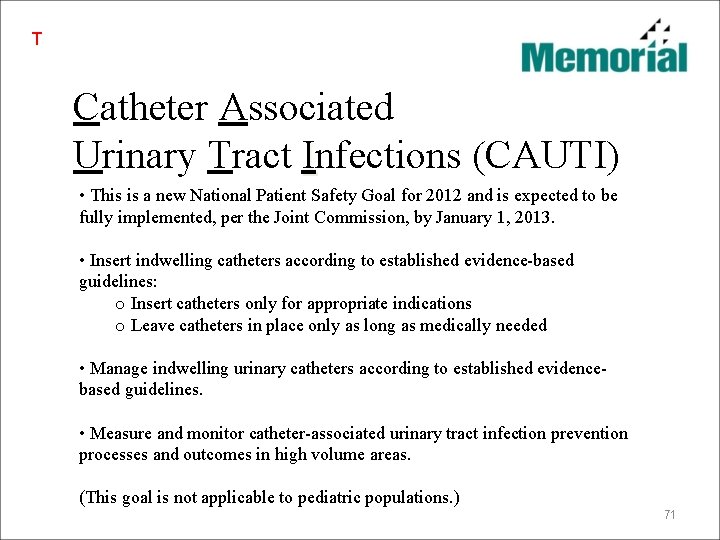 T

Memorial

Catheter Associated
Urinary Tract Infections (CAUTI)

• This is a new National Patient Safety Goal for 2012 and is expected to be fully implemented, per the Joint Commission, by January 1, 2013.

• Insert indwelling catheters according to established evidence-based guidelines:
o Insert catheters only for appropriate indications
o Leave catheters in place only as long as medically needed

• Manage indwelling urinary catheters according to established evidence-based guidelines.

• Measure and monitor catheter-associated urinary tract infection prevention processes and outcomes in high volume areas.

(This goal is not applicable to pediatric populations.)

71